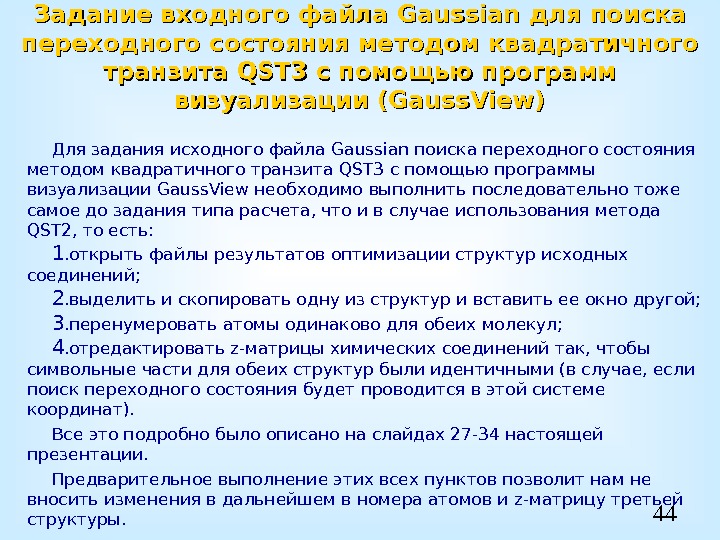 Задание входного файла Gaussian для поиска переходного состояния методом квадратичного транзита QST3 с помощью программ визуализации (GaussView)

Для задания исходного файла Gaussian поиска переходного состояния методом квадратичного транзита QST3 с помощью программы визуализации GaussView необходимо выполнить последовательно тоже самое до задания типа расчета, что и в случае использования метода QST2, то есть:

1.открыть файлы результатов оптимизации структур исходных соединений;

2.выделить и скопировать одну из структур и вставить ее окно другой;

3.перенумеровать атомы одинаково для обеих молекул;

4.отредактировать z-матрицы химических соединений так, чтобы символьные части для обеих структур были идентичными (в случае, если поиск переходного состояния будет проводится в этой системе координат).

Все это подробно было описано на слайдах 27-34 настоящей презентации.

Предварительное выполнение этих всех пунктов позволит нам не вносить изменения в дальнейшем в номера атомов и z-матрицу третьей структуры.

44